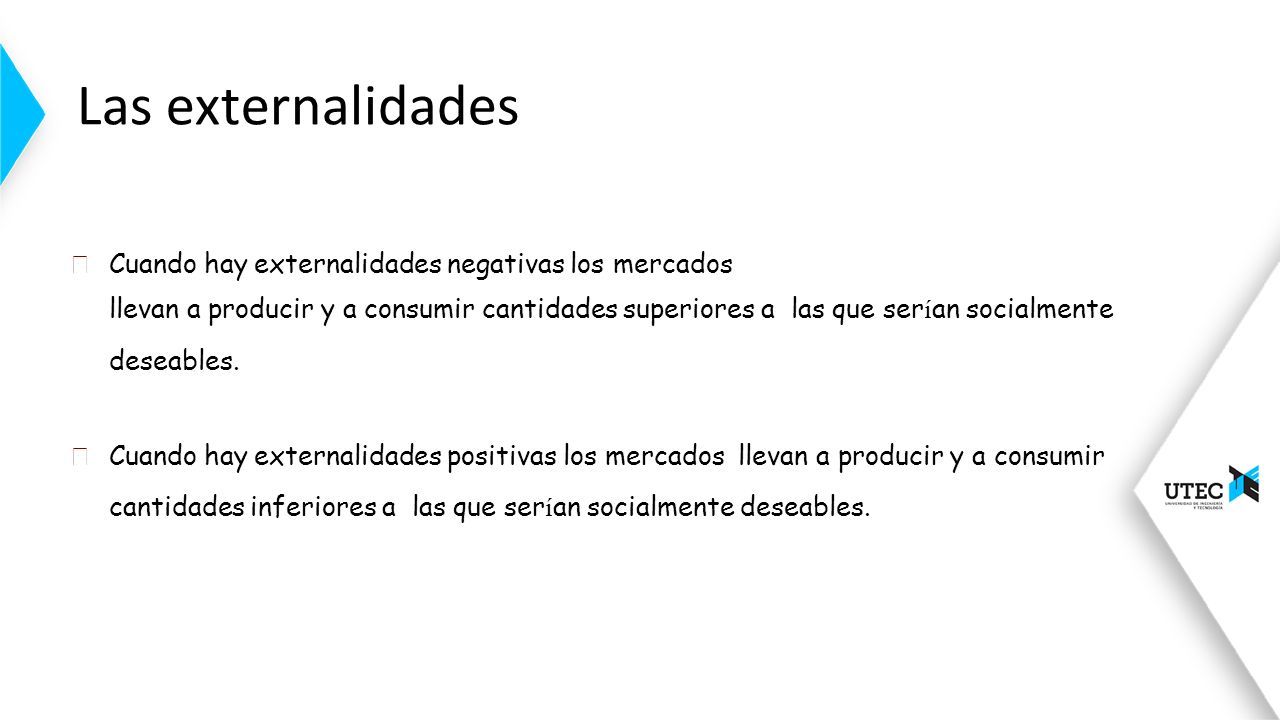 Las externalidades

Cuando hay externalidades negativas los mercados llevan a producir y a consumir cantidades superiores a las que serían socialmente deseables.

Cuando hay externalidades positivas los mercados llevan a producir y a consumir cantidades inferiores a las que serían socialmente deseables.

UTEC
UNIVERSIDAD DE INGENIERÍA Y TECNOLOGÍA